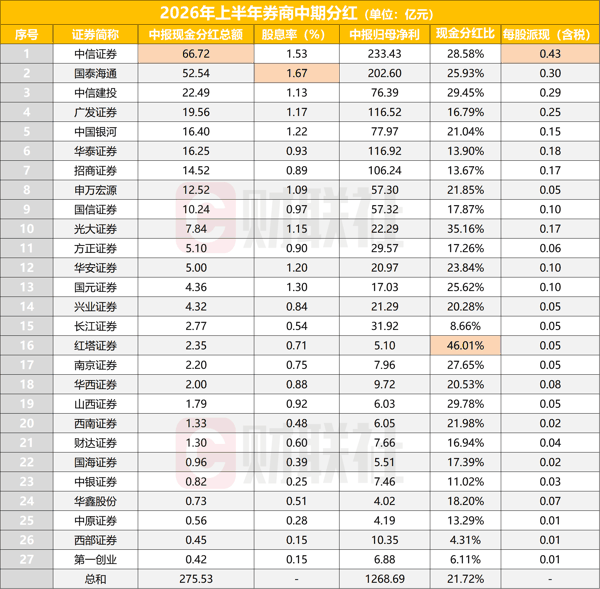 2026年上半年券商中期分红（单位：亿元）

| 序号 | 证券简称 | 中报现金分红总额 | 股息率（%） | 中报归母净利 | 现金分红比 | 每股派现（含税） |
|---|---|---|---|---|---|---|
| 1 | 中信证券 | 66.72 | 1.53 | 233.43 | 28.58% | 0.43 |
| 2 | 国泰海通 | 52.54 | 1.67 | 202.60 | 25.93% | 0.30 |
| 3 | 中信建投 | 22.49 | 1.13 | 76.39 | 29.45% | 0.29 |
| 4 | 广发证券 | 19.56 | 1.17 | 116.52 | 16.79% | 0.25 |
| 5 | 中国银河 | 16.40 | 1.22 | 77.97 | 21.04% | 0.15 |
| 6 | 华泰证券 | 16.25 | 0.93 | 116.92 | 13.90% | 0.18 |
| 7 | 招商证券 | 14.52 | 0.89 | 106.24 | 13.67% | 0.17 |
| 8 | 申万宏源 | 12.52 | 1.09 | 57.30 | 21.85% | 0.05 |
| 9 | 国信证券 | 10.24 | 0.97 | 57.32 | 17.87% | 0.10 |
| 10 | 光大证券 | 7.84 | 1.15 | 22.29 | 35.16% | 0.17 |
| 11 | 方正证券 | 5.10 | 0.90 | 29.57 | 17.26% | 0.06 |
| 12 | 华安证券 | 5.00 | 1.20 | 20.97 | 23.84% | 0.10 |
| 13 | 国元证券 | 4.36 | 1.30 | 17.03 | 25.62% | 0.10 |
| 14 | 兴业证券 | 4.32 | 0.84 | 21.29 | 20.28% | 0.05 |
| 15 | 长江证券 | 2.77 | 0.54 | 31.92 | 8.66% | 0.05 |
| 16 | 红塔证券 | 2.35 | 0.71 | 5.10 | 46.01% | 0.05 |
| 17 | 南京证券 | 2.20 | 0.75 | 7.96 | 27.65% | 0.05 |
| 18 | 华西证券 | 2.00 | 0.88 | 9.72 | 20.53% | 0.08 |
| 19 | 山西证券 | 1.79 | 0.92 | 6.03 | 29.78% | 0.05 |
| 20 | 西南证券 | 1.33 | 0.48 | 6.05 | 21.98% | 0.02 |
| 21 | 财达证券 | 1.30 | 0.60 | 7.66 | 16.94% | 0.04 |
| 22 | 国海证券 | 0.96 | 0.39 | 5.51 | 17.39% | 0.02 |
| 23 | 中银证券 | 0.82 | 0.25 | 7.46 | 11.02% | 0.03 |
| 24 | 华鑫股份 | 0.73 | 0.51 | 4.02 | 18.20% | 0.07 |
| 25 | 中原证券 | 0.56 | 0.28 | 4.19 | 13.29% | 0.01 |
| 26 | 西部证券 | 0.45 | 0.15 | 10.35 | 4.31% | 0.01 |
| 27 | 第一创业 | 0.42 | 0.15 | 6.88 | 6.11% | 0.01 |
|  | 总和 | 275.53 | - | 1268.69 | 21.72% | - |

财联社
财联社